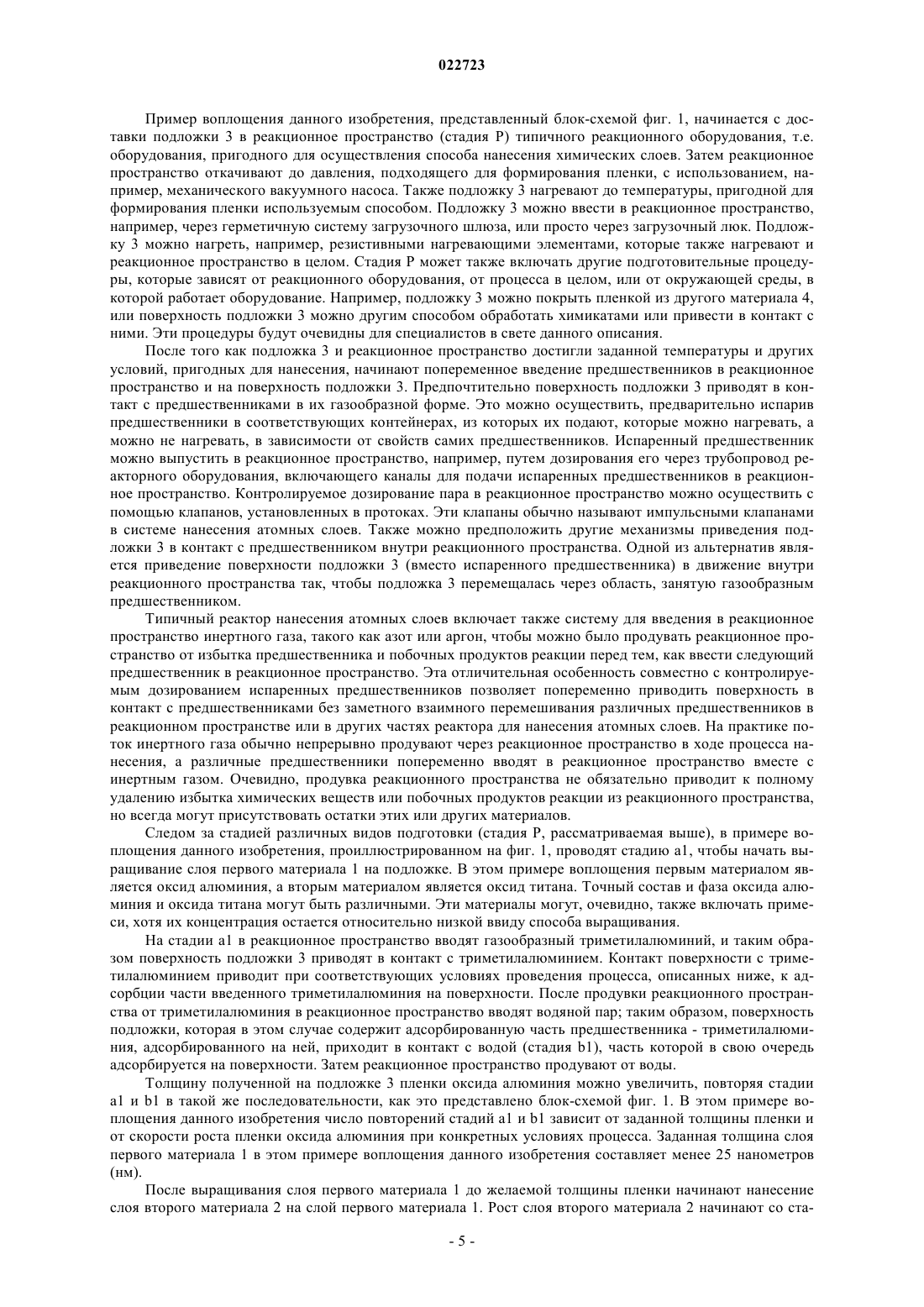 022723

Пример воплощения данного изобретения, представленный блок-схемой фиг. 1, начинается с доставки подложки 3 в реакционное пространство (стадия P) типичного реакционного оборудования, т.е. оборудования, пригодного для осуществления способа нанесения химических слоев. Затем реакционное пространство откачивают до давления, подходящего для формирования пленки, с использованием, например, механического вакуумного насоса. Также подложку 3 нагревают до температуры, пригодной для формирования пленки используемым способом. Подложку 3 можно ввести в реакционное пространство, например, через герметичную систему загрузочного шлюза, или просто через загрузочный люк. Подложку 3 можно нагреть, например, резистивными нагревающими элементами, которые также нагревают и реакционное пространство в целом. Стадия P может также включать другие подготовительные процедуры, которые зависят от реакционного оборудования, от процесса в целом, или от окружающей среды, в которой работает оборудование. Например, подложку 3 можно покрыть пленкой из другого материала 4, или поверхность подложки 3 можно другим способом обработать химикатами или привести в контакт с ними. Эти процедуры будут очевидны для специалистов в свете данного описания.

После того как подложка 3 и реакционное пространство достигли заданной температуры и других условий, пригодных для нанесения, начинают попеременное введение предшественников в реакционное пространство и на поверхность подложки 3. Предпочтительно поверхность подложки 3 приводят в контакт с предшественниками в их газообразной форме. Это можно осуществить, предварительно испарив предшественники в соответствующих контейнерах, из которых их подают, которые можно нагревать, а можно не нагревать, в зависимости от свойств самих предшественников. Испаренный предшественник можно выпустить в реакционное пространство, например, путем дозирования его через трубопровод реакторного оборудования, включающего каналы для подачи испаренных предшественников в реакционное пространство. Контролируемое дозирование пара в реакционное пространство можно осуществить с помощью клапанов, установленных в протоках. Эти клапаны обычно называют импульсными клапанами в системе нанесения атомных слоев. Также можно предположить другие механизмы приведения подложки 3 в контакт с предшественником внутри реакционного пространства. Одной из альтернатив является приведение поверхности подложки 3 (вместо испаренного предшественника) в движение внутри реакционного пространства так, чтобы подложка 3 перемещалась через область, занятую газообразным предшественником.

Типичный реактор нанесения атомных слоев включает также систему для введения в реакционное пространство инертного газа, такого как азот или аргон, чтобы можно было продувать реакционное пространство от избытка предшественника и побочных продуктов реакции перед тем, как ввести следующий предшественник в реакционное пространство. Эта отличительная особенность совместно с контролируемым дозированием испаренных предшественников позволяет попеременно приводить поверхность в контакт с предшественниками без заметного взаимного перемешивания различных предшественников в реакционном пространстве или в других частях реактора для нанесения атомных слоев. На практике поток инертного газа обычно непрерывно продувают через реакционное пространство в ходе процесса нанесения, а различные предшественники попеременно вводят в реакционное пространство вместе с инертным газом. Очевидно, продувка реакционного пространства не обязательно приводит к полному удалению избытка химических веществ или побочных продуктов реакции из реакционного пространства, но всегда могут присутствовать остатки этих или других материалов.

Следом за стадией различных видов подготовки (стадия P, рассматриваемая выше), в примере воплощения данного изобретения, проиллюстрированном на фиг. 1, проводят стадию a1, чтобы начать выращивание слоя первого материала 1 на подложке. В этом примере воплощения первым материалом является оксид алюминия, а вторым материалом является оксид титана. Точный состав и фаза оксида алюминия и оксида титана могут быть различными. Эти материалы могут, очевидно, также включать примеси, хотя их концентрация остается относительно низкой ввиду способа выращивания.

На стадии a1 в реакционное пространство вводят газообразный триметилалюминий, и таким образом поверхность подложки 3 приводят в контакт с триметилалюминием. Контакт поверхности с триметилалюминием приводит при соответствующих условиях проведения процесса, описанных ниже, к адсорбции части введенного триметилалюминия на поверхности. После продувки реакционного пространства от триметилалюминия в реакционное пространство вводят водяной пар; таким образом, поверхность подложки, которая в этом случае содержит адсорбированную часть предшественника - триметилалюминия, адсорбированного на ней, приходит в контакт с водой (стадия b1), часть которой в свою очередь адсорбируется на поверхности. Затем реакционное пространство продувают от воды.

Толщину полученной на подложке 3 пленки оксида алюминия можно увеличить, повторяя стадии a1 и b1 в такой же последовательности, как это представлено блок-схемой фиг. 1. В этом примере воплощения данного изобретения число повторений стадий a1 и b1 зависит от заданной толщины пленки и от скорости роста пленки оксида алюминия при конкретных условиях процесса. Заданная толщина слоя первого материала 1 в этом примере воплощения данного изобретения составляет менее 25 нанометров (нм).

После выращивания слоя первого материала 1 до желаемой толщины пленки начинают нанесение слоя второго материала 2 на слой первого материала 1. Рост слоя второго материала 2 начинают со ста-

- 5 -